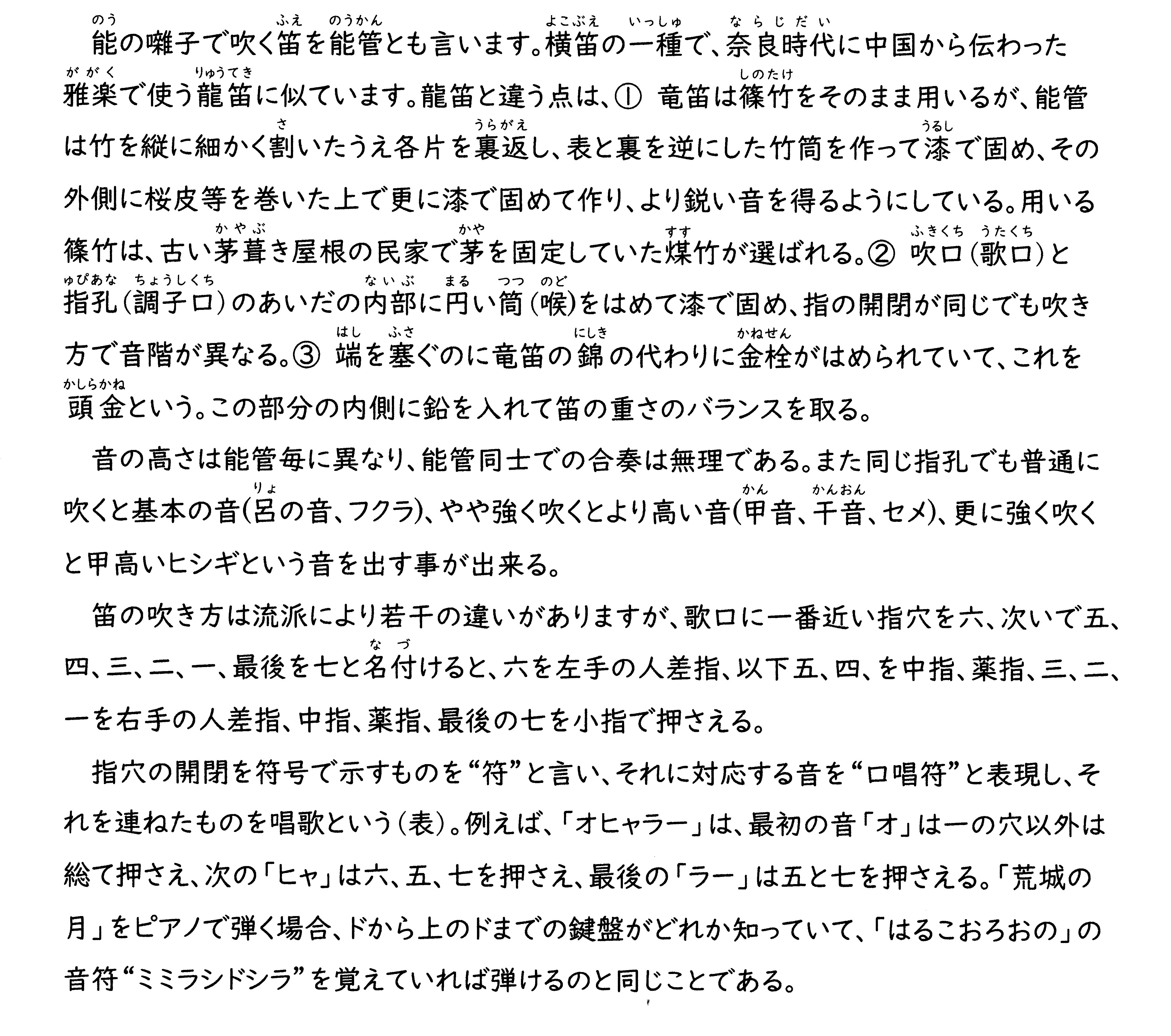 能(のう)の囃子で吹く笛(ふえ)を能管(のうかん)とも言います。横笛(よこぶえ)の一種(いっしゅ)で、奈良時代(ならじだい)に中国から伝わった雅楽(ががく)で使う龍笛(りゅうてき)に似ています。龍笛と違う点は、① 竜笛は篠竹(しのたけ)をそのまま用いるが、能管は竹を縦に細かく割(さ)いたうえ各片を裏返(うらがえ)し、表と裏を逆にした竹筒を作って漆(うるし)で固め、その外側に桜皮等を巻いた上で更に漆で固めて作り、より鋭い音を得るようにしている。用いる篠竹は、古い茅葺(かやぶ)き屋根の民家で茅(かや)を固定していた煤(すす)竹が選ばれる。② 吹口(ふきくち)(歌口(うたくち))と指孔(ゆびあな)(調子口(ちょうしくち))のあいだの内部(ないぶ)に円(まる)い筒(つつ)(喉(のど))をはめて漆で固め、指の開閉が同じでも吹き方で音階が異なる。③ 端(はし)を塞(ふさ)ぐのに竜笛の錦(にしき)の代わりに金栓(かねせん)がはめられていて、これを頭金(かしらかね)という。この部分の内側に鉛を入れて笛の重さのバランスを取る。

音の高さは能管毎に異なり、能管同士での合奏は無理である。また同じ指孔でも普通に吹くと基本の音(呂(りょ)の音、フクラ)、やや強く吹くとより高い音(甲(かん)音、干音(かんおん)、セメ)、更に強く吹くと甲高いヒシギという音を出す事が出来る。

笛の吹き方は流派により若干の違いがありますが、歌口に一番近い指穴を六、次いで五、四、三、二、一、最後を七と名付(なづ)けると、六を左手の人差指、以下五、四、を中指、薬指、三、二、一を右手の人差指、中指、薬指、最後の七を小指で押さえる。

指穴の開閉を符号で示すものを“符”と言い、それに対応する音を“口唱符”と表現し、それを連ねたものを唱歌という(表)。例えば、「オヒャラー」は、最初の音「オ」は一の穴以外は総て押さえ、次の「ヒャ」は六、五、七を押さえ、最後の「ラー」は五と七を押さえる。「荒城の月」をピアノで弾く場合、ドから上のドまでの鍵盤がどれか知っていて、「はるこおろおの」の音符“ミミラシドシラ”を覚えていれば弾けるのと同じことである。